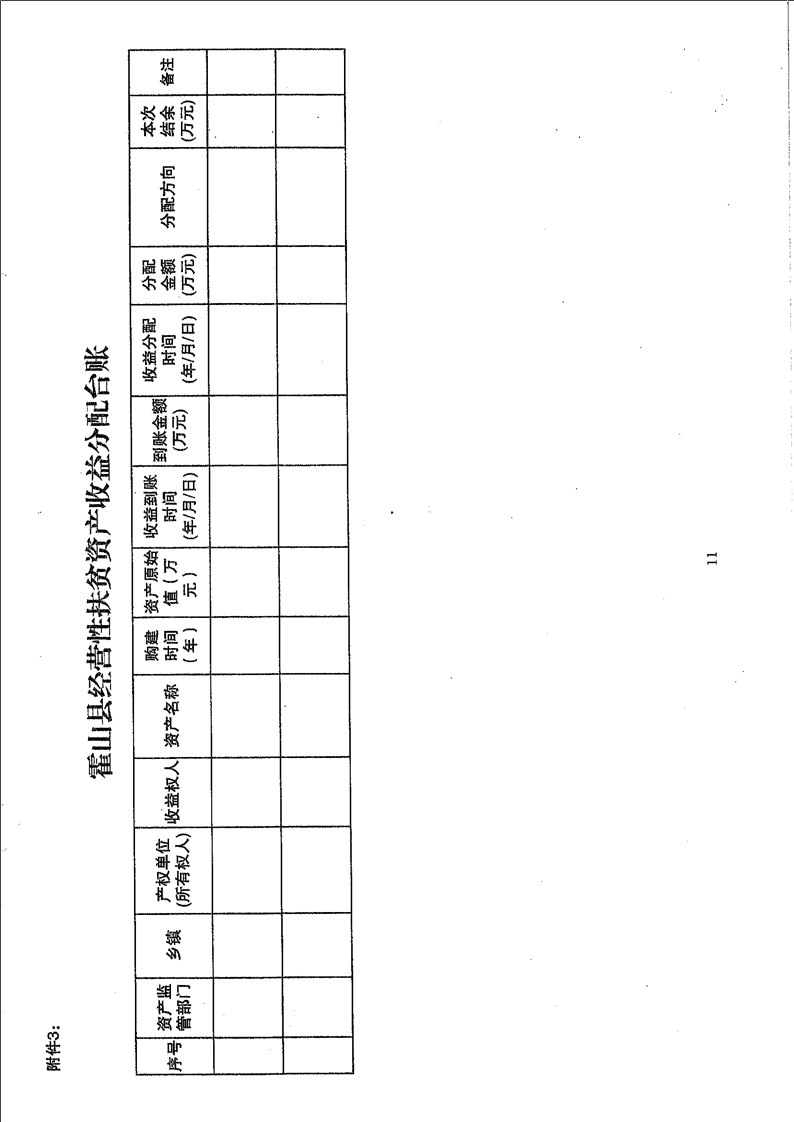 附件3:

霍山县经营性扶贫资产收益分配台账

| 序号 | 资产监管部门 | 乡镇 | 产权单位(所有权人) | 收益权人 | 资产名称 | 购建时间(年) | 资产原始值(万元) | 收益到账时间(年/月/日) | 到账金额(万元) | 收益分配时间(年/月/日) | 分配金额(万元) | 分配方向 | 本次结余(万元) | 备注 |
|---|---|---|---|---|---|---|---|---|---|---|---|---|---|---|
| | | | | | | | | | | | | | | |
| | | | | | | | | | | | | | | |

11